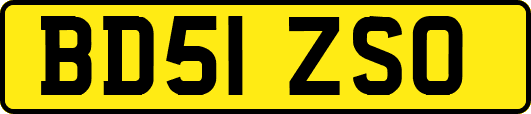 BD51 ZSO